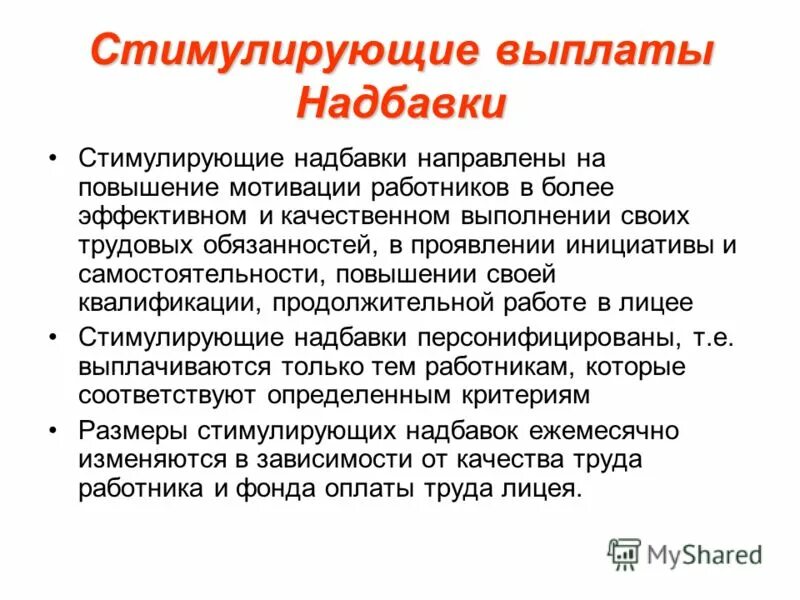 Стимулирующие выплаты
Надбавки

• Стимулирующие надбавки направлены на повышение мотивации работников в более эффективном и качественном выполнении своих трудовых обязанностей, в проявлении инициативы и самостоятельности, повышении своей квалификации, продолжительной работе в лицее

• Стимулирующие надбавки персонифицированы, т.е. выплачиваются только тем работникам, которые соответствуют определенным критериям

• Размеры стимулирующих надбавок ежемесячно изменяются в зависимости от качества труда работника и фонда оплаты труда лицея.

MyShared